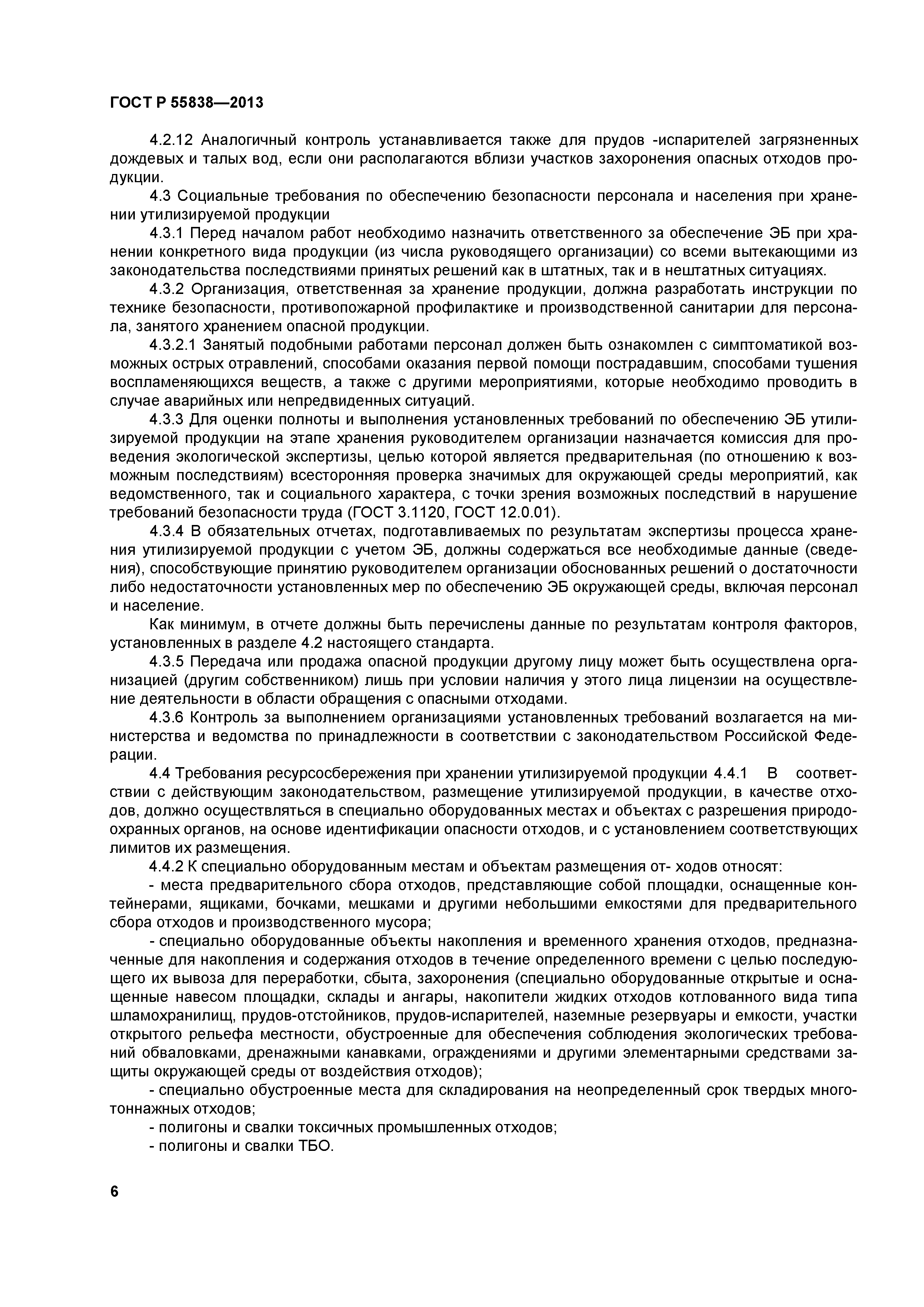 ГОСТ Р 55838—2013

4.2.12 Аналогичный контроль устанавливается также для прудов -испарителей загрязненных дождевых и талых вод, если они располагаются вблизи участков захоронения опасных отходов продукции.

4.3 Социальные требования по обеспечению безопасности персонала и населения при хранении утилизируемой продукции

4.3.1 Перед началом работ необходимо назначить ответственного за обеспечение ЭБ при хранении конкретного вида продукции (из числа руководящего организации) со всеми вытекающими из законодательства последствиями принятых решений как в штатных, так и в нештатных ситуациях.

4.3.2 Организация, ответственная за хранение продукции, должна разработать инструкции по технике безопасности, противопожарной профилактике и производственной санитарии для персонала, занятого хранением опасной продукции.

4.3.2.1 Занятый подобными работами персонал должен быть ознакомлен с симптоматикой возможных острых отравлений, способами оказания первой помощи пострадавшим, способами тушения воспламеняющихся веществ, а также с другими мероприятиями, которые необходимо проводить в случае аварийных или непредвиденных ситуаций.

4.3.3 Для оценки полноты и выполнения установленных требований по обеспечению ЭБ утилизируемой продукции на этапе хранения руководителем организации назначается комиссия для проведения экологической экспертизы, целью которой является предварительная (по отношению к возможным последствиям) всесторонняя проверка значимых для окружающей среды мероприятий, как ведомственного, так и социального характера, с точки зрения возможных последствий в нарушение требований безопасности труда (ГОСТ 3.1120, ГОСТ 12.0.01).

4.3.4 В обязательных отчетах, подготавливаемых по результатам экспертизы процесса хранения утилизируемой продукции с учетом ЭБ, должны содержаться все необходимые данные (сведения), способствующие принятию руководителем организации обоснованных решений о достаточности либо недостаточности установленных мер по обеспечению ЭБ окружающей среды, включая персонал и население.

Как минимум, в отчете должны быть перечислены данные по результатам контроля факторов, установленных в разделе 4.2 настоящего стандарта.

4.3.5 Передача или продажа опасной продукции другому лицу может быть осуществлена организацией (другим собственником) лишь при условии наличия у этого лица лицензии на осуществление деятельности в области обращения с опасными отходами.

4.3.6 Контроль за выполнением организациями установленных требований возлагается на министерства и ведомства по принадлежности в соответствии с законодательством Российской Федерации.

4.4 Требования ресурсосбережения при хранении утилизируемой продукции 4.4.1 В соответствии с действующим законодательством, размещение утилизируемой продукции, в качестве отходов, должно осуществляться в специально оборудованных местах и объектах с разрешения природоохранных органов, на основе идентификации опасности отходов, и с установлением соответствующих лимитов их размещения.

4.4.2 К специально оборудованным местам и объектам размещения от- ходов относят:

- места предварительного сбора отходов, представляющие собой площадки, оснащенные контейнерами, ящиками, бочками, мешками и другими небольшими емкостями для предварительного сбора отходов и производственного мусора;

- специально оборудованные объекты накопления и временного хранения отходов, предназначенные для накопления и содержания отходов в течение определенного времени с целью последующего их вывоза для переработки, сбыта, захоронения (специально оборудованные открытые и оснащенные навесом площадки, склады и ангары, накопители жидких отходов котлованного вида типа шламохранилищ, прудов-отстойников, прудов-испарителей, наземные резервуары и емкости, участки открытого рельефа местности, обустроенные для обеспечения соблюдения экологических требований обваловками, дренажными канавками, ограждениями и другими элементарными средствами защиты окружающей среды от воздействия отходов);

- специально обустроенные места для складирования на неопределенный срок твердых многотоннажных отходов;

- полигоны и свалки токсичных промышленных отходов;

- полигоны и свалки ТБО.

6